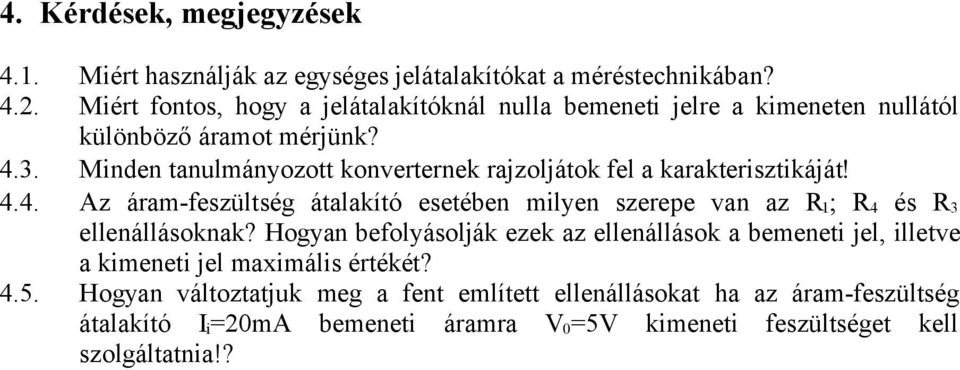 4. Kérdések, megjegyzések

4.1. Miért használják az egységes jelátalakítókat a méréstechnikában?

4.2. Miért fontos, hogy a jelátalakítóknál nulla bemeneti jelre a kimeneten nullától különböző áramot mérjünk?

4.3. Minden tanulmányozott konverternek rajzoljátok fel a karakterisztikáját!

4.4. Az áram-feszültség átalakító esetében milyen szerepe van az $R_1$; $R_4$ és $R_3$ ellenállásoknak? Hogyan befolyásolják ezek az ellenállások a bemeneti jel, illetve a kimeneti jel maximális értékét?

4.5. Hogyan változtatjuk meg a fent említett ellenállásokat ha az áram-feszültség átalakító $I_i$=20mA bemeneti áramra $V_0$=5V kimeneti feszültséget kell szolgáltatnia!?